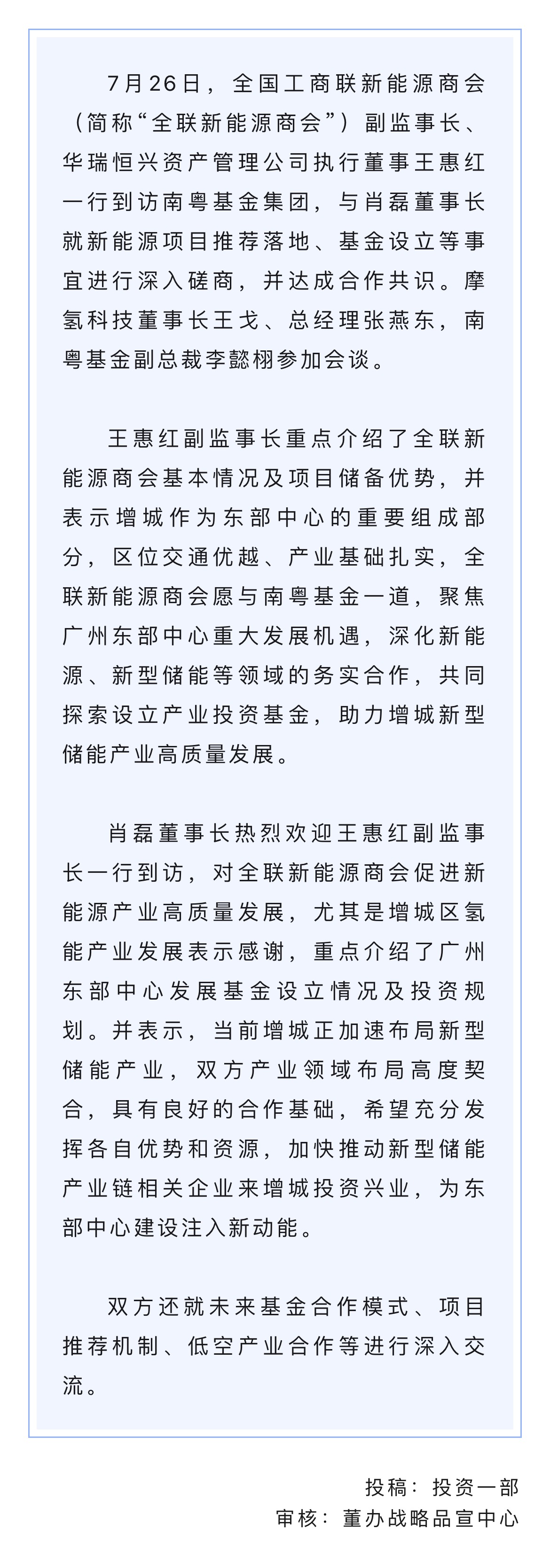 7月26日，全国工商联新能源商会（简称“全联新能源商会”）副监事长、华瑞恒兴资产管理公司执行董事王惠红一行到访南粤基金集团，与肖磊董事长就新能源项目推荐落地、基金设立等事宜进行深入磋商，并达成合作共识。摩氢科技董事长王戈、总经理张燕东，南粤基金副总裁李懿栩参加会谈。

王惠红副监事长重点介绍了全联新能源商会基本情况及项目储备优势，并表示增城作为东部中心的重要组成部分，区位交通优越、产业基础扎实，全联新能源商会愿与南粤基金一道，聚焦广州东部中心重大发展机遇，深化新能源、新型储能等领域的务实合作，共同探索设立产业投资基金，助力增城新型储能产业高质量发展。

肖磊董事长热烈欢迎王惠红副监事长一行到访，对全联新能源商会促进新能源产业高质量发展，尤其是增城区氢能产业发展表示感谢，重点介绍了广州东部中心发展基金设立情况及投资规划。并表示，当前增城正加速布局新型储能产业，双方产业领域布局高度契合，具有良好的合作基础，希望充分发挥各自优势和资源，加快推动新型储能产业链相关企业来增城投资兴业，为东部中心建设注入新动能。

双方还就未来基金合作模式、项目推荐机制、低空产业合作等进行深入交流。

投稿：投资一部
审核：董办战略品宣中心